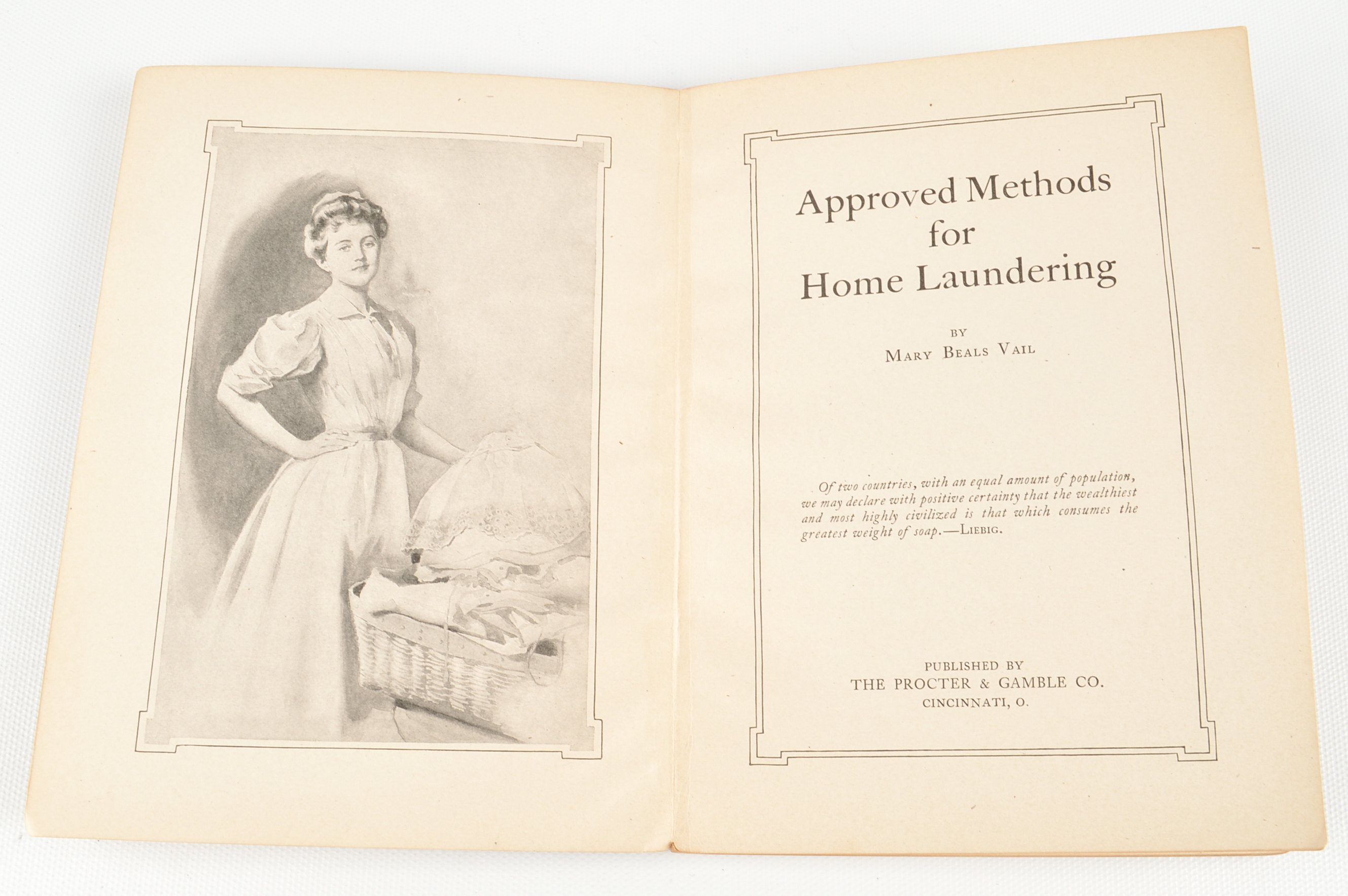 Approved Methods for Home Laundering

BY
MARY BEALS VAIL

Of two countries, with an equal amount of population, we may declare with positive certainty that the wealthiest and most highly civilized is that which consumes the greatest weight of soap.—LIEBIG.

PUBLISHED BY
THE PROCTER & GAMBLE CO.
CINCINNATI, O.